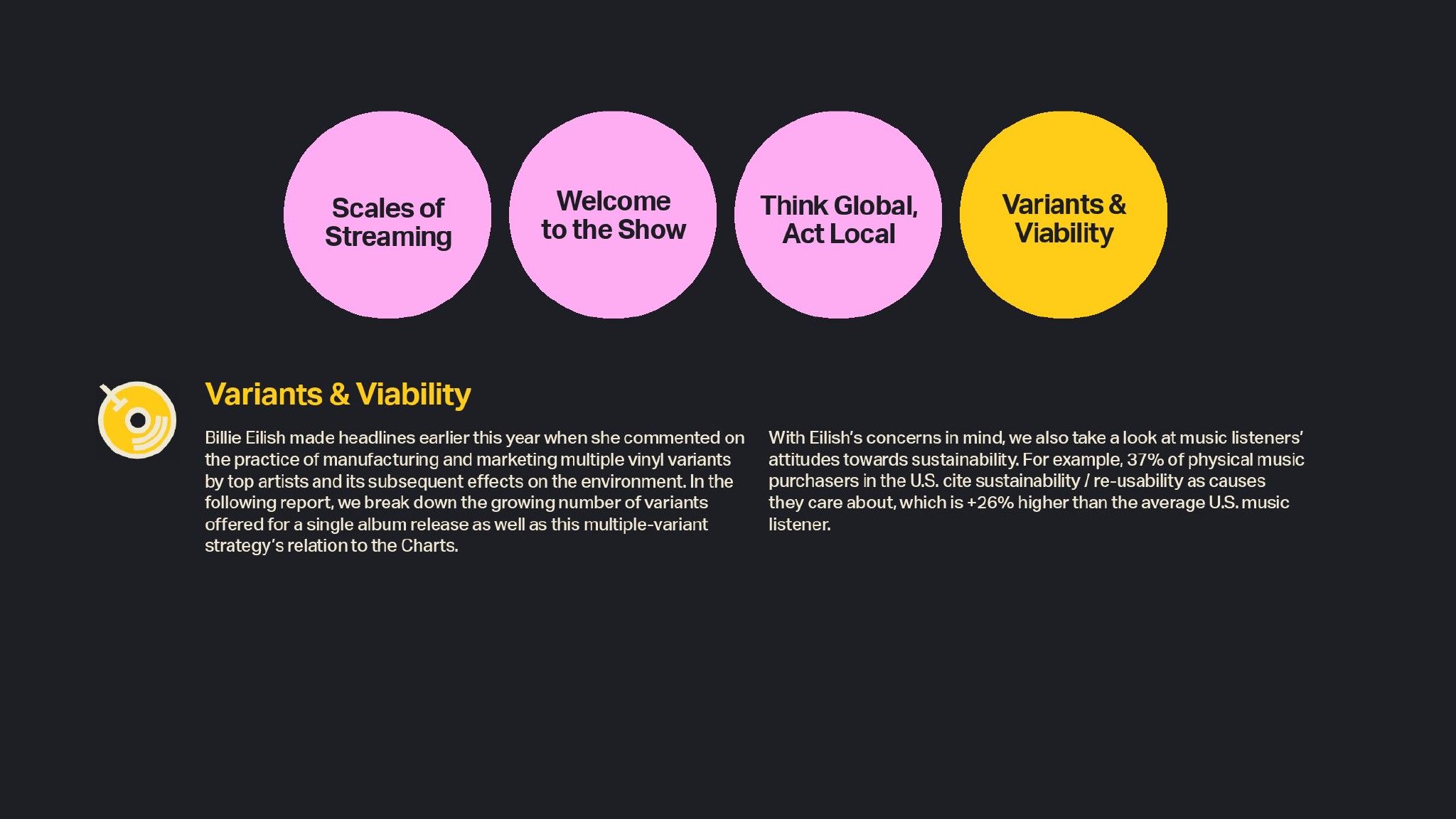 Scales of Streaming

Welcome to the Show

Think Global, Act Local

Variants & Viability

Variants & Viability

Billie Eilish made headlines earlier this year when she commented on the practice of manufacturing and marketing multiple vinyl variants by top artists and its subsequent effects on the environment. In the following report, we break down the growing number of variants offered for a single album release as well as this multiple-variant strategy's relation to the Charts.

With Eilish's concerns in mind, we also take a look at music listeners' attitudes towards sustainability. For example, 37% of physical music purchasers in the U.S. cite sustainability / re-usability as causes they care about, which is +26% higher than the average U.S. music listener.